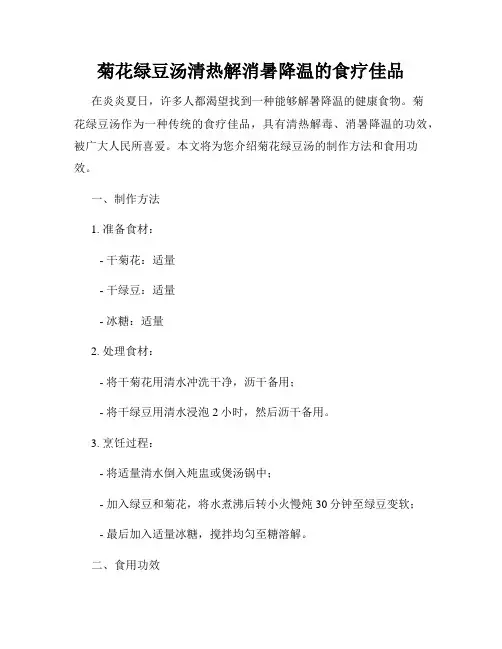 菊花绿豆汤清热解消暑降温的食疗佳品

在炎炎夏日，许多人都渴望找到一种能够解暑降温的健康食物。菊花绿豆汤作为一种传统的食疗佳品，具有清热解毒、消暑降温的功效，被广大人民所喜爱。本文将为您介绍菊花绿豆汤的制作方法和食用功效。

一、制作方法

1. 准备食材：

- 干菊花：适量

- 干绿豆：适量

- 冰糖：适量

2. 处理食材：

- 将干菊花用清水冲洗干净，沥干备用；

- 将干绿豆用清水浸泡 2 小时，然后沥干备用。

3. 烹饪过程：

- 将适量清水倒入炖盅或煲汤锅中；

- 加入绿豆和菊花，将水煮沸后转小火慢炖 30 分钟至绿豆变软；

- 最后加入适量冰糖，搅拌均匀至糖溶解。

二、食用功效